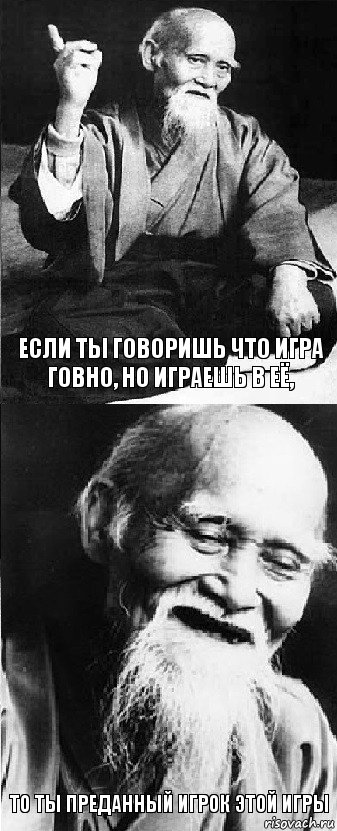 ЕСЛИ ТЫ ГОВОРИШЬ ЧТО ИГРА ГОВНО, НО ИГРАЕШЬ В ЕЁ,

ТО ТЫ ПРЕДАННЫЙ ИГРОК ЭТОЙ ИГРЫ

risovach.ru